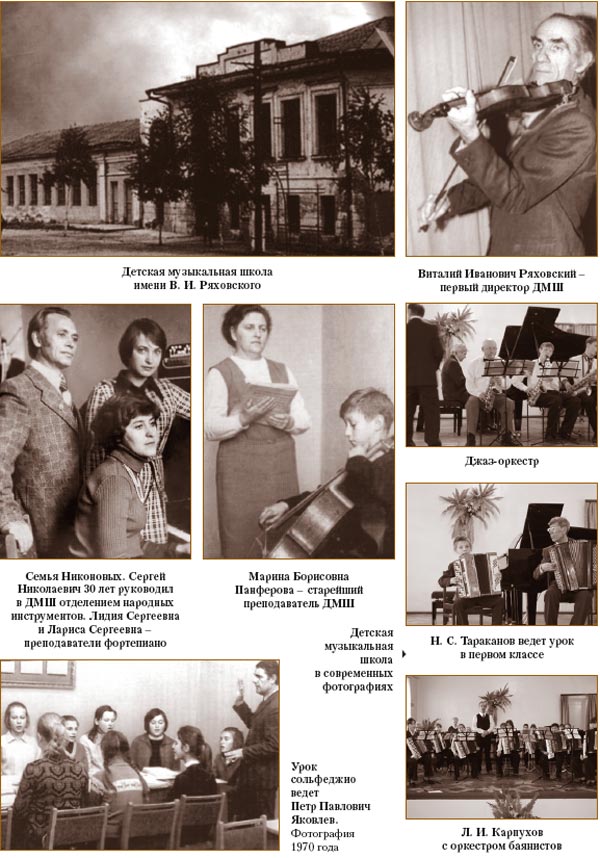 Детская музыкальная школа имени В. И. Ряховского

Виталий Иванович Ряховский – первый директор ДМШ

Джаз-оркестр

Семья Никоновых. Сергей Николаевич 30 лет руководил в ДМШ отделением народных инструментов. Лидия Сергеевна и Лариса Сергеевна – преподаватели фортепиано

Марина Борисовна Панферова – старейший преподаватель ДМШ

Детская музыкальная школа в современных фотографиях

Н. С. Тараканов ведет урок в первом классе

Урок сольфеджио ведет Петр Павлович Яковлев. Фотография 1970 года

Л. И. Карпухов с оркестром баянистов